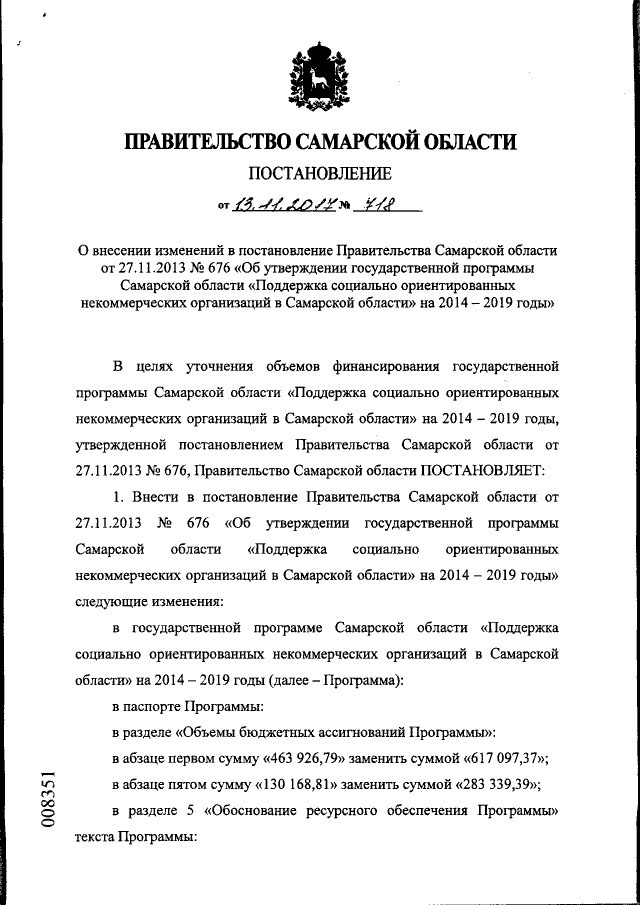 ПРАВИТЕЛЬСТВО САМАРСКОЙ ОБЛАСТИ

ПОСТАНОВЛЕНИЕ

от 13.11.2017 № 718

О внесении изменений в постановление Правительства Самарской области от 27.11.2013 № 676 «Об утверждении государственной программы Самарской области «Поддержка социально ориентированных некоммерческих организаций в Самарской области» на 2014 – 2019 годы»

В целях уточнения объемов финансирования государственной программы Самарской области «Поддержка социально ориентированных некоммерческих организаций в Самарской области» на 2014 – 2019 годы, утвержденной постановлением Правительства Самарской области от 27.11.2013 № 676, Правительство Самарской области ПОСТАНОВЛЯЕТ:

1. Внести в постановление Правительства Самарской области от 27.11.2013 № 676 «Об утверждении государственной программы Самарской области «Поддержка социально ориентированных некоммерческих организаций в Самарской области» на 2014 – 2019 годы» следующие изменения:

в государственной программе Самарской области «Поддержка социально ориентированных некоммерческих организаций в Самарской области» на 2014 – 2019 годы (далее – Программа):

в паспорте Программы:

в разделе «Объемы бюджетных ассигнований Программы»:

в абзаце первом сумму «463 926,79» заменить суммой «617 097,37»;

в абзаце пятом сумму «130 168,81» заменить суммой «283 339,39»;

в разделе 5 «Обоснование ресурсного обеспечения Программы» текста Программы:

008351